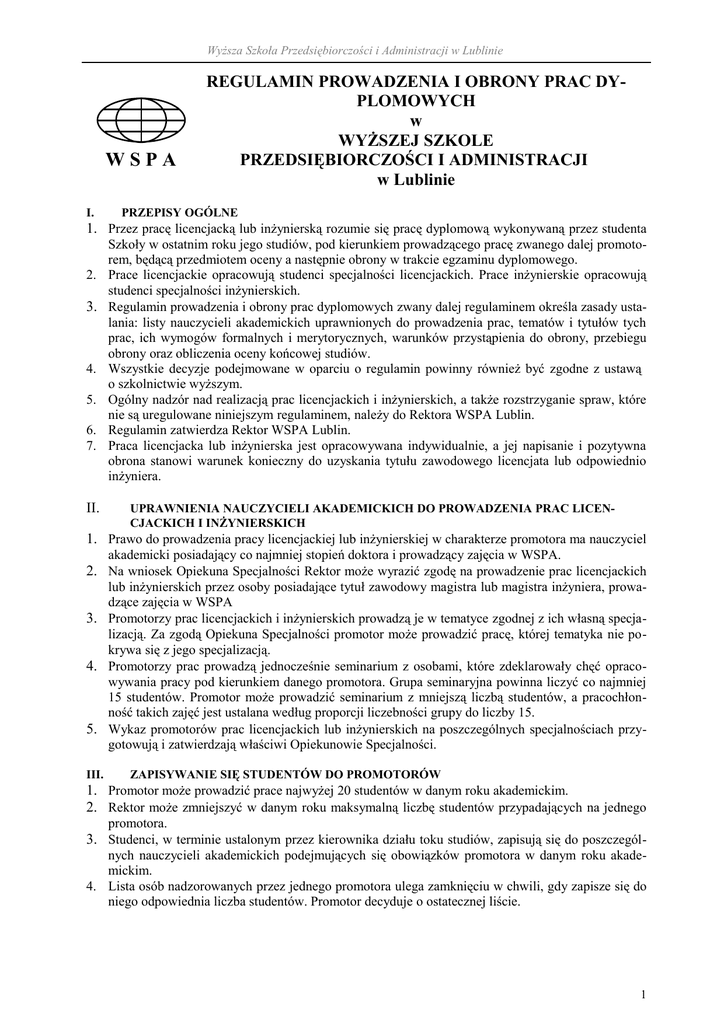 Wyższa Szkoła Przedsiębiorczości i Administracji w Lublinie

W S P A

REGULAMIN PROWADZENIA I OBRONY PRAC DYPLOMOWYCH
w
WYŻSZEJ SZKOLE
PRZEDSIĘBIORCZOŚCI I ADMINISTRACJI
w Lublinie

I. PRZEPISY OGÓLNE
1. Przez pracę licencjacką lub inżynierską rozumie się pracę dyplomową wykonywaną przez studenta Szkoły w ostatnim roku jego studiów, pod kierunkiem prowadzącego pracę zwanego dalej promotorem, będącą przedmiotem oceny a następnie obrony w trakcie egzaminu dyplomowego.
2. Prace licencjackie opracowują studenci specjalności licencjackich. Prace inżynierskie opracowują studenci specjalności inżynierskich.
3. Regulamin prowadzenia i obrony prac dyplomowych zwany dalej regulaminem określa zasady ustalania: listy nauczycieli akademickich uprawnionych do prowadzenia prac, tematów i tytułów tych prac, ich wymogów formalnych i merytorycznych, warunków przystąpienia do obrony, przebiegu obrony oraz obliczenia oceny końcowej studiów.
4. Wszystkie decyzje podejmowane w oparciu o regulamin powinny również być zgodne z ustawą o szkolnictwie wyższym.
5. Ogólny nadzór nad realizacją prac licencjackich i inżynierskich, a także rozstrzyganie spraw, które nie są uregulowane niniejszym regulaminem, należy do Rektora WSPA Lublin.
6. Regulamin zatwierdza Rektor WSPA Lublin.
7. Praca licencjacka lub inżynierska jest opracowywana indywidualnie, a jej napisanie i pozytywna obrona stanowi warunek konieczny do uzyskania tytułu zawodowego licencjata lub odpowiednio inżyniera.

II. UPRAWNIENIA NAUCZYCIELI AKADEMICKICH DO PROWADZENIA PRAC LICENCJACKICH I INŻYNIERSKICH
1. Prawo do prowadzenia pracy licencjackiej lub inżynierskiej w charakterze promotora ma nauczyciel akademicki posiadający co najmniej stopień doktora i prowadzący zajęcia w WSPA.
2. Na wniosek Opiekuna Specjalności Rektor może wyrazić zgodę na prowadzenie prac licencjackich lub inżynierskich przez osoby posiadające tytuł zawodowy magistra lub magistra inżyniera, prowadzące zajęcia w WSPA
3. Promotorzy prac licencjackich i inżynierskich prowadzą je w tematyce zgodnej z ich własną specjalizacją. Za zgodą Opiekuna Specjalności promotor może prowadzić pracę, której tematyka nie pokrywa się z jego specjalizacją.
4. Promotorzy prac prowadzą jednocześnie seminarium z osobami, które zdeklarowały chęć opracowywania pracy pod kierunkiem danego promotora. Grupa seminaryjna powinna liczyć co najmniej 15 studentów. Promotor może prowadzić seminarium z mniejszą liczbą studentów, a pracochłonność takich zajęć jest ustalana według proporcji liczebności grupy do liczby 15.
5. Wykaz promotorów prac licencjackich lub inżynierskich na poszczególnych specjalnościach przygotowują i zatwierdzają właściwi Opiekunowie Specjalności.

III. ZAPISYWANIE SIĘ STUDENTÓW DO PROMOTORÓW
1. Promotor może prowadzić prace najwyżej 20 studentów w danym roku akademickim.
2. Rektor może zmniejszyć w danym roku maksymalną liczbę studentów przypadających na jednego promotora.
3. Studenci, w terminie ustalonym przez kierownika działu toku studiów, zapisują się do poszczególnych nauczycieli akademickich podejmujących się obowiązków promotora w danym roku akademickim.
4. Lista osób nadzorowanych przez jednego promotora ulega zamknięciu w chwili, gdy zapisze się do niego odpowiednia liczba studentów. Promotor decyduje o ostatecznej liście.

1